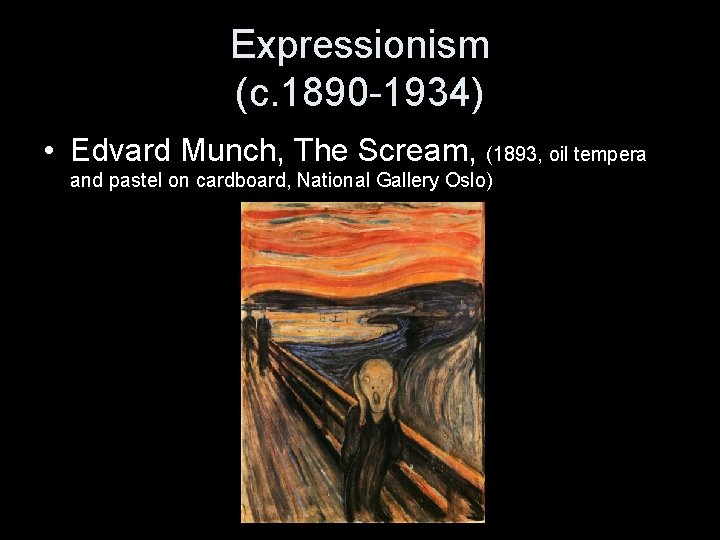 Expressionism
(c.1890-1934)

• Edvard Munch, The Scream, (1893, oil tempera and pastel on cardboard, National Gallery Oslo)